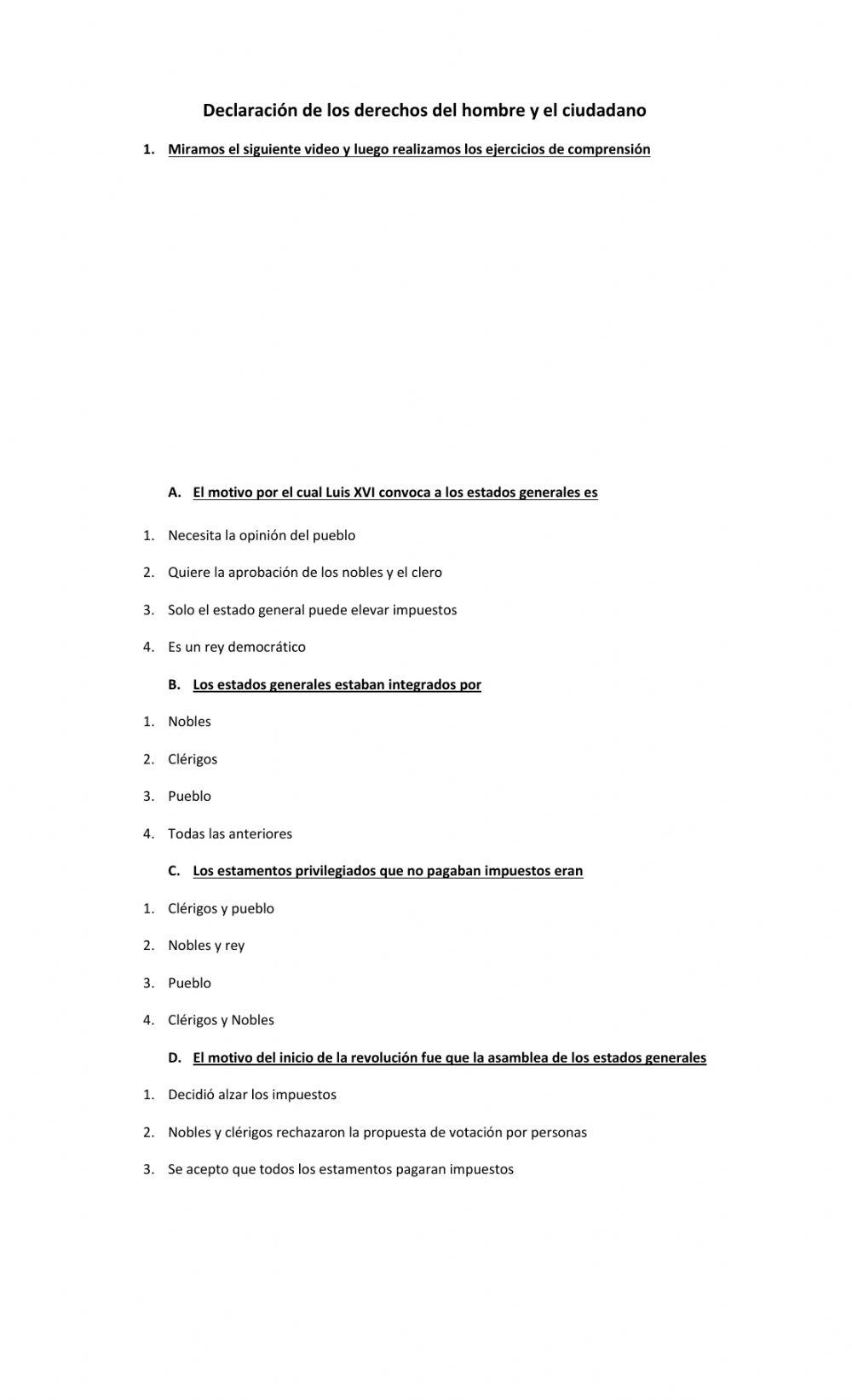 Declaración de los derechos del hombre y el ciudadano

1. Miramos el siguiente video y luego realizamos los ejercicios de comprensión

A. El motivo por el cual Luis XVI convoca a los estados generales es

1. Necesita la opinión del pueblo
2. Quiere la aprobación de los nobles y el clero
3. Solo el estado general puede elevar impuestos
4. Es un rey democrático

B. Los estados generales estaban integrados por

1. Nobles
2. Clérigos
3. Pueblo
4. Todas las anteriores

C. Los estamentos privilegiados que no pagaban impuestos eran

1. Clérigos y pueblo
2. Nobles y rey
3. Pueblo
4. Clérigos y Nobles

D. El motivo del inicio de la revolución fue que la asamblea de los estados generales

1. Decidió alzar los impuestos
2. Nobles y clérigos rechazaron la propuesta de votación por personas
3. Se acepto que todos los estamentos pagaran impuestos